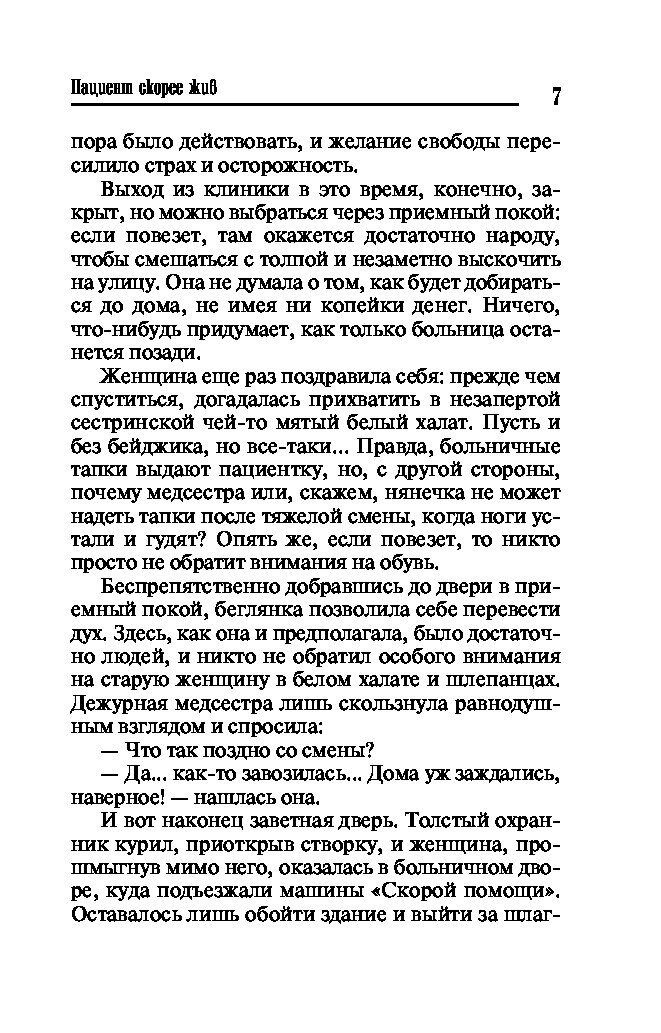 Пациент скорее жив

7

пора было действовать, и желание свободы пересилило страх и осторожность.

Выход из клиники в это время, конечно, закрыт, но можно выбраться через приемный покой: если повезет, там окажется достаточно народу, чтобы смешаться с толпой и незаметно выскочить на улицу. Она не думала о том, как будет добираться до дома, не имея ни копейки денег. Ничего, что-нибудь придумает, как только больница останется позади.

Женщина еще раз поздравила себя: прежде чем спуститься, догадалась прихватить в незапертой сестринской чей-то мятый белый халат. Пусть и без бейджика, но все-таки... Правда, больничные тапки выдают пациентку, но, с другой стороны, почему медсестра или, скажем, нянечка не может надеть тапки после тяжелой смены, когда ноги устали и гудят? Опять же, если повезет, то никто просто не обратит внимания на обувь.

Беспрепятственно добравшись до двери в приемный покой, беглянка позволила себе перевести дух. Здесь, как она и предполагала, было достаточно людей, и никто не обратил особого внимания на старую женщину в белом халате и шлепанцах. Дежурная медсестра лишь скользнула равнодушным взглядом и спросила:

— Что так поздно со смены?

— Да... как-то завозилась... Дома уж заждались, наверное! — нашлась она.

И вот наконец заветная дверь. Толстый охранник курил, приоткрыв створку, и женщина, прошмыгнув мимо него, оказалась в больничном дворе, куда подъезжали машины «Скорой помощи». Оставалось лишь обойти здание и выйти за шлаг-